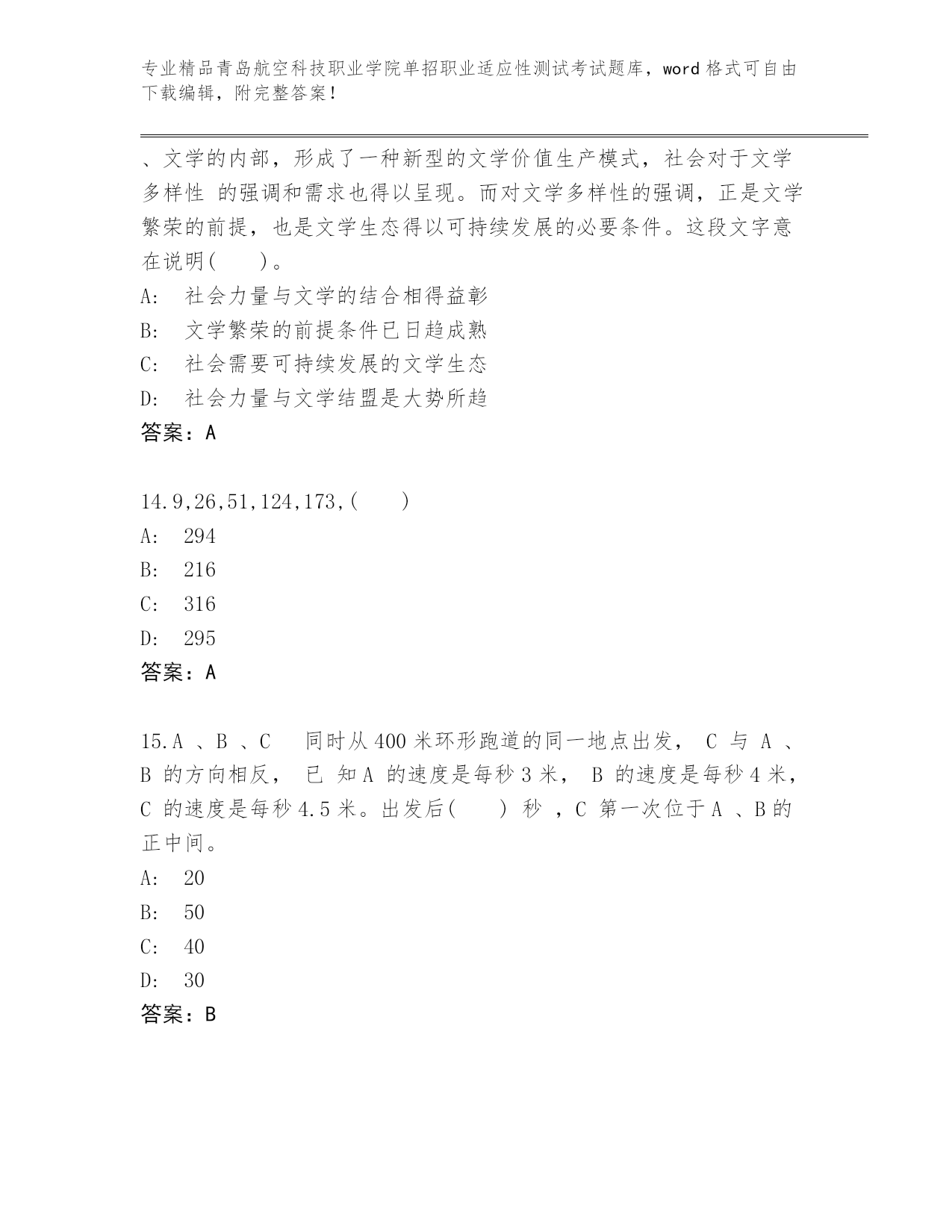 专业精品青岛航空科技职业学院单招职业适应性测试考试题库，word 格式可自由下载编辑，附完整答案！

、文学的内部，形成了一种新型的文学价值生产模式，社会对于文学多样性 的强调和需求也得以呈现。而对文学多样性的强调，正是文学繁荣的前提，也是文学生态得以可持续发展的必要条件。这段文字意在说明(　　)。

A:　社会力量与文学的结合相得益彰
B:　文学繁荣的前提条件已日趋成熟
C:　社会需要可持续发展的文学生态
D:　社会力量与文学结盟是大势所趋
答案：A

14.9,26,51,124,173,(　　)
A:　294
B:　216
C:　316
D:　295
答案：A

15.A 、B 、C　同时从 400 米环形跑道的同一地点出发， C 与 A 、B 的方向相反， 已 知 A 的速度是每秒 3 米， B 的速度是每秒 4 米，C 的速度是每秒 4.5 米。出发后(　　) 秒 ，C 第一次位于 A 、B 的正中间。
A:　20
B:　50
C:　40
D:　30
答案：B